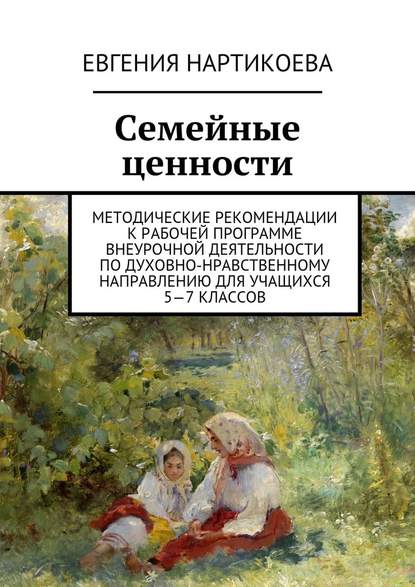 ЕВГЕНИЯ НАРТИКОЕВА

Семейные ценности

МЕТОДИЧЕСКИЕ РЕКОМЕНДАЦИИ К РАБОЧЕЙ ПРОГРАММЕ ВНЕУРОЧНОЙ ДЕЯТЕЛЬНОСТИ ПО ДУХОВНО-НРАВСТВЕННОМУ НАПРАВЛЕНИЮ ДЛЯ УЧАЩИХСЯ 5—7 КЛАССОВ